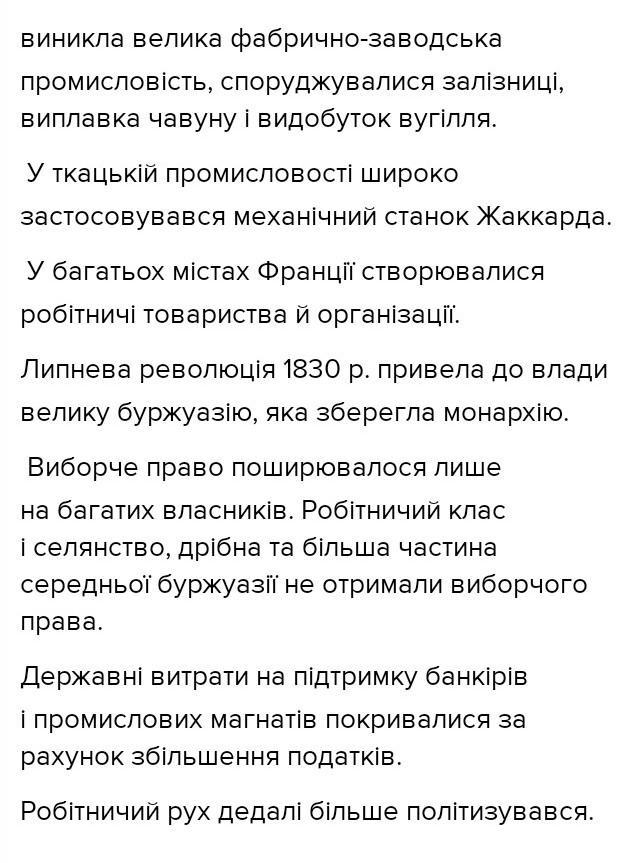 виникла велика фабрично-заводська промисловість, споруджувалися залізниці, виплавка чавуну і видобуток вугілля.

У ткацькій промисловості широко застосовувався механічний станок Жаккарда.

У багатьох містах Франції створювалися робітничі товариства й організації.

Липнева революція 1830 р. привела до влади велику буржуазію, яка зберегла монархію.

Виборче право поширювалося лише на багатих власників. Робітничий клас і селянство, дрібна та більша частина середньої буржуазії не отримали виборчого права.

Державні витрати на підтримку банкірів і промислових магнатів покривалися за рахунок збільшення податків.

Робітничий рух дедалі більше політизувався.